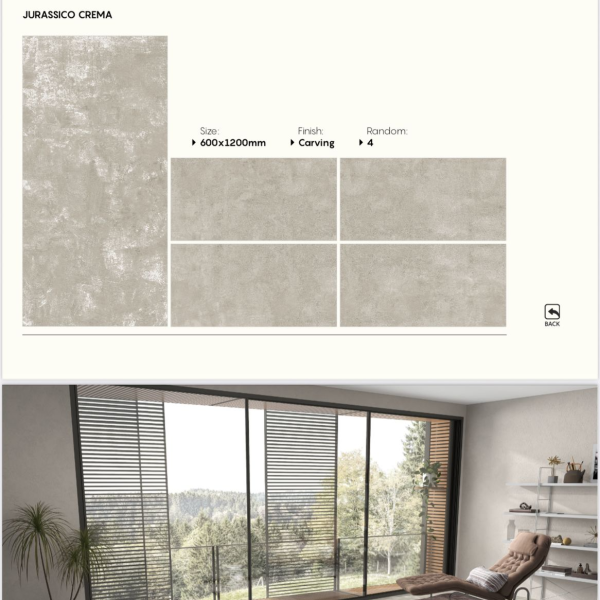 JURASSICO CREMA

Size:
600x1200mm

Finish:
Carving

Random:
4

BACK